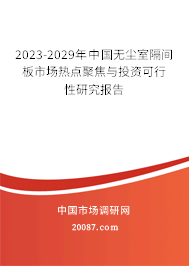 2023-2029年中国无尘室隔间板市场热点聚焦与投资可行性研究报告

中国市场调研网

20087.com